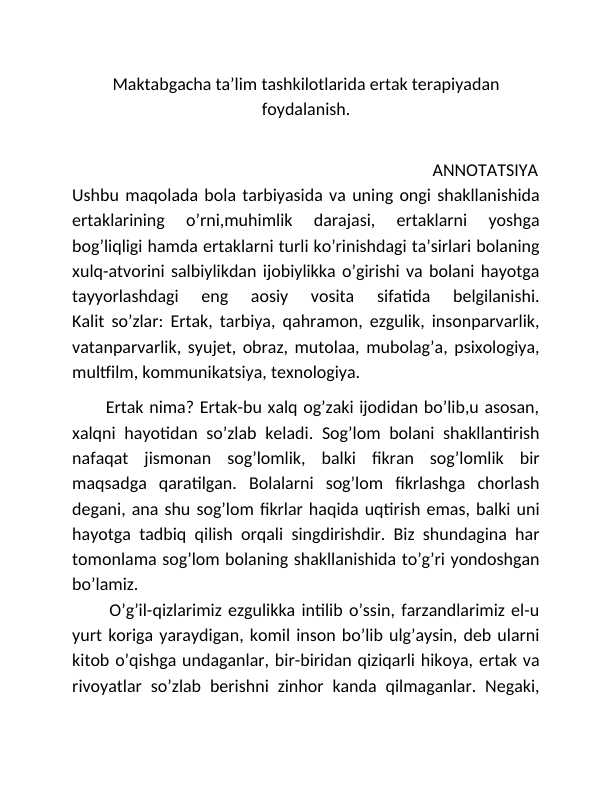 Maktabgacha ta'lim tashkilotlarida ertak terapiyadan foydalanish.

ANNOTATSIYA

Ushbu maqolada bola tarbiyasida va uning ongi shakllanishida ertaklarining o'rni,muhimlik darajasi, ertaklarni yoshga bog'liqligi hamda ertaklarni turli ko'rinishdagi ta'sirlari bolaning xulq-atvorini salbiylikdan ijobiylikka o'girishi va bolani hayotga tayyorlashdagi eng aosiy vosita sifatida belgilanishi. Kalit so'zlar: Ertak, tarbiya, qahramon, ezgulik, insonparvarlik, vatanparvarlik, syujet, obraz, mutolaa, mubolag'a, psixologiya, multfilm, kommunikatsiya, texnologiya.

Ertak nima? Ertak-bu xalq og'zaki ijodidan bo'lib,u asosan, xalqni hayotidan so'zlab keladi. Sog'lom bolani shakllantirish nafaqat jismonan sog'lomlik, balki fikran sog'lomlik bir maqsadga qaratilgan. Bolalarni sog'lom fikrlashga chorlash degani, ana shu sog'lom fikrlar haqida uqtirish emas, balki uni hayotga tadbiq qilish orqali singdirishdir. Biz shundagina har tomonlama sog'lom bolaning shakllanishida to'g'ri yondoshgan bo'lamiz.

O'g'il-qizlarimiz ezgulikka intilib o'ssin, farzandlarimiz el-u yurt koriga yaraydigan, komil inson bo'lib ulg'aysin, deb ularni kitob o'qishga undaganlar, bir-biridan qiziqarli hikoya, ertak va rivoyatlar so'zlab berishni zinhor kanda qilmaganlar. Negaki,